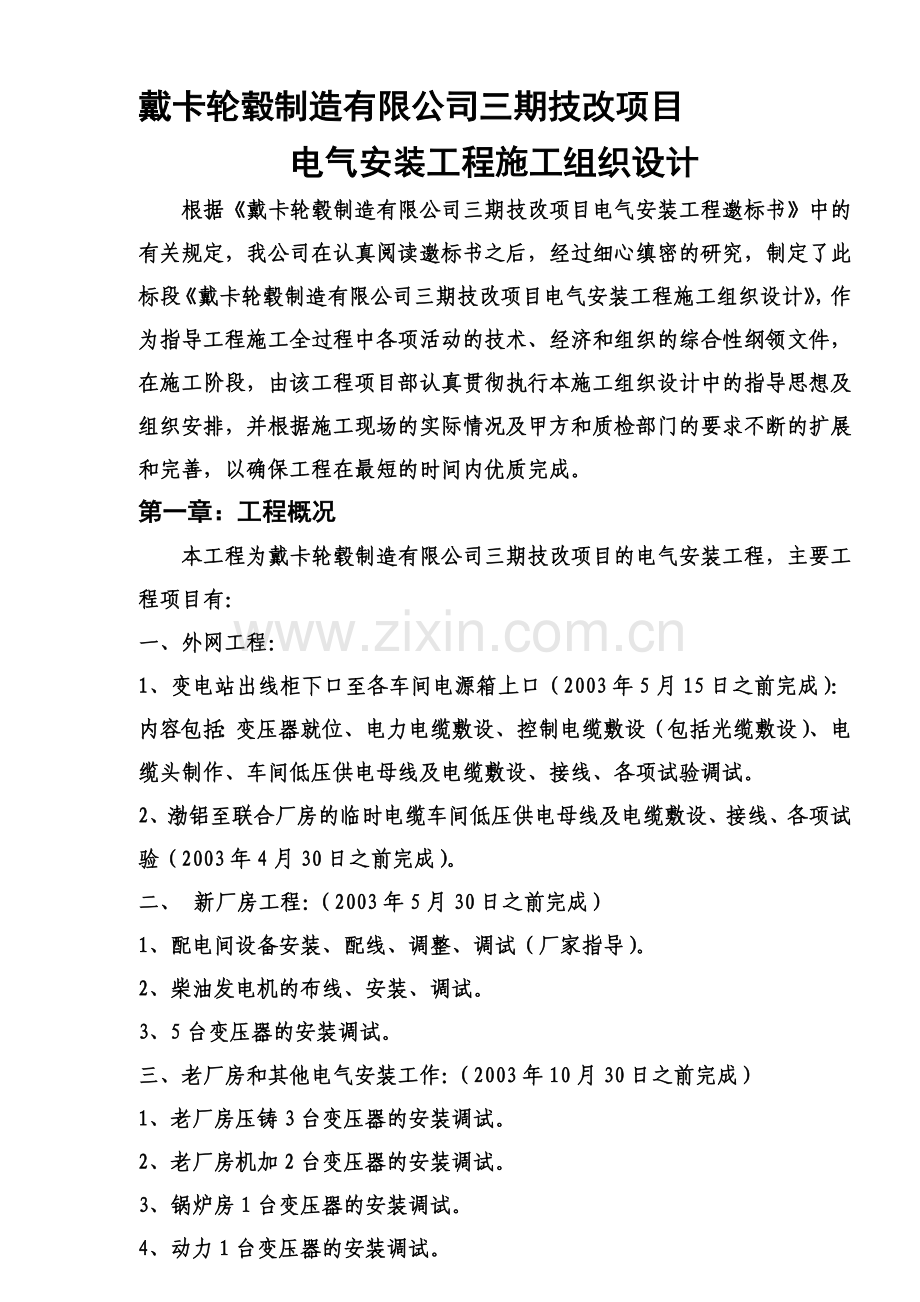 戴卡轮毂制造有限公司三期技改项目

电气安装工程施工组织设计

根据《戴卡轮毂制造有限公司三期技改项目电气安装工程邀标书》中的有关规定，我公司在认真阅读邀标书之后，经过细心缜密的研究，制定了此标段《戴卡轮毂制造有限公司三期技改项目电气安装工程施工组织设计》，作为指导工程施工全过程中各项活动的技术、经济和组织的综合性纲领文件，在施工阶段，由该工程项目部认真贯彻执行本施工组织设计中的指导思想及组织安排，并根据施工现场的实际情况及甲方和质检部门的要求不断的扩展和完善，以确保工程在最短的时间内优质完成。

第一章：工程概况

本工程为戴卡轮毂制造有限公司三期技改项目的电气安装工程，主要工程项目有:

一、外网工程:

1、变电站出线柜下口至各车间电源箱上口（2003年5月15日之前完成）:内容包括 变压器就位、电力电缆敷设、控制电缆敷设（包括光缆敷设）、电缆头制作、车间低压供电母线及电缆敷设、接线、各项试验调试。

2、渤铝至联合厂房的临时电缆车间低压供电母线及电缆敷设、接线、各项试验（2003年4月30日之前完成）。

二、 新厂房工程:（2003年5月30日之前完成）

1、配电间设备安装、配线、调整、调试（厂家指导）。

2、柴油发电机的布线、安装、调试。

3、5台变压器的安装调试。

三、老厂房和其他电气安装工作:（2003年10月30日之前完成）

1、老厂房压铸3台变压器的安装调试。

2、老厂房机加2台变压器的安装调试。

3、锅炉房1台变压器的安装调试。

4、动力1台变压器的安装调试。

www.zixin.com.cn